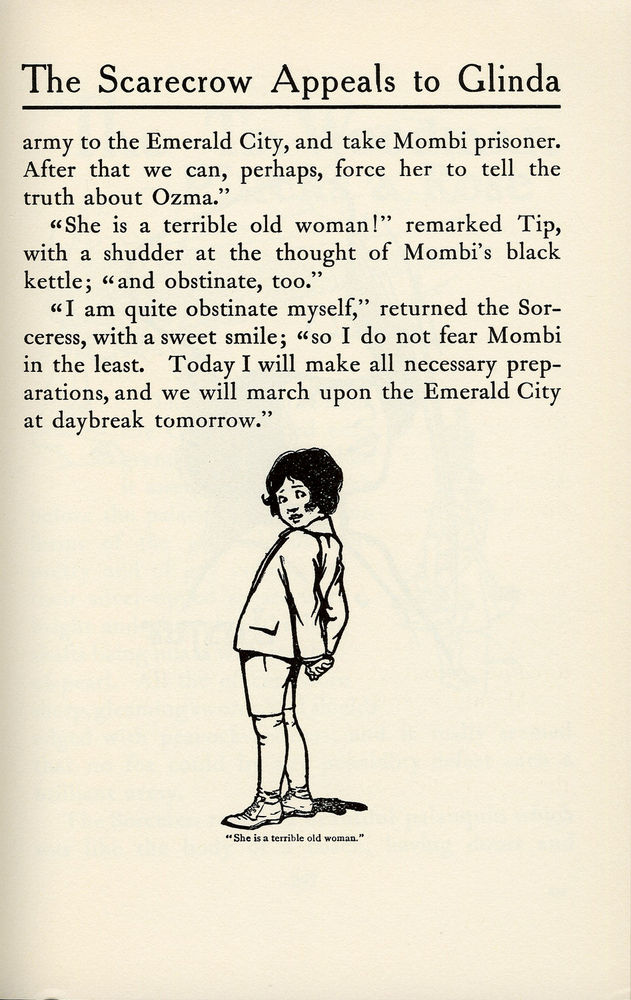 The Scarecrow Appeals to Glinda

army to the Emerald City, and take Mombi prisoner. After that we can, perhaps, force her to tell the truth about Ozma."

"She is a terrible old woman!" remarked Tip, with a shudder at the thought of Mombi's black kettle; "and obstinate, too."

"I am quite obstinate myself," returned the Sorceress, with a sweet smile; "so I do not fear Mombi in the least. Today I will make all necessary preparations, and we will march upon the Emerald City at daybreak tomorrow."

"She is a terrible old woman."